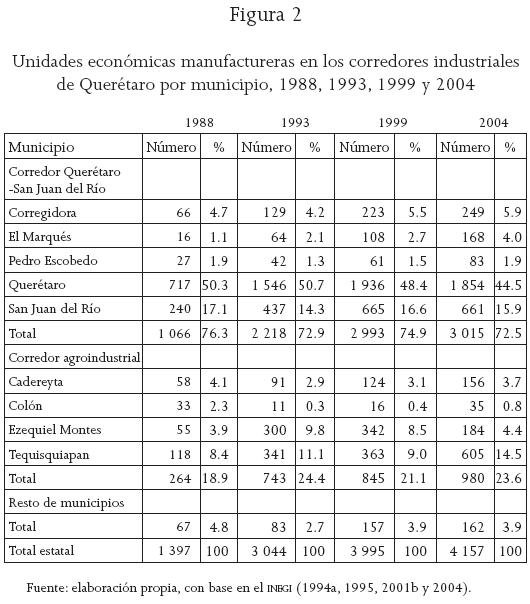 Figura 2

Unidades económicas manufactureras en los corredores industriales de Querétaro por municipio, 1988, 1993, 1999 y 2004

| | 1988 | | 1993 | | 1999 | | 2004 | |
|---|---|---|---|---|---|---|---|---|
| Municipio | Número | % | Número | % | Número | % | Número | % |
| Corredor Querétaro -San Juan del Río | | | | | | | | |
| Corregidora | 66 | 4.7 | 129 | 4.2 | 223 | 5.5 | 249 | 5.9 |
| El Marqués | 16 | 1.1 | 64 | 2.1 | 108 | 2.7 | 168 | 4.0 |
| Pedro Escobedo | 27 | 1.9 | 42 | 1.3 | 61 | 1.5 | 83 | 1.9 |
| Querétaro | 717 | 50.3 | 1 546 | 50.7 | 1 936 | 48.4 | 1 854 | 44.5 |
| San Juan del Río | 240 | 17.1 | 437 | 14.3 | 665 | 16.6 | 661 | 15.9 |
| Total | 1 066 | 76.3 | 2 218 | 72.9 | 2 993 | 74.9 | 3 015 | 72.5 |
| Corredor agroindustrial | | | | | | | | |
| Cadereyta | 58 | 4.1 | 91 | 2.9 | 124 | 3.1 | 156 | 3.7 |
| Colón | 33 | 2.3 | 11 | 0.3 | 16 | 0.4 | 35 | 0.8 |
| Ezequiel Montes | 55 | 3.9 | 300 | 9.8 | 342 | 8.5 | 184 | 4.4 |
| Tequisquiapan | 118 | 8.4 | 341 | 11.1 | 363 | 9.0 | 605 | 14.5 |
| Total | 264 | 18.9 | 743 | 24.4 | 845 | 21.1 | 980 | 23.6 |
| Resto de municipios | | | | | | | | |
| Total | 67 | 4.8 | 83 | 2.7 | 157 | 3.9 | 162 | 3.9 |
| Total estatal | 1 397 | 100 | 3 044 | 100 | 3 995 | 100 | 4 157 | 100 |

Fuente: elaboración propia, con base en el INEGI (1994a, 1995, 2001b y 2004).